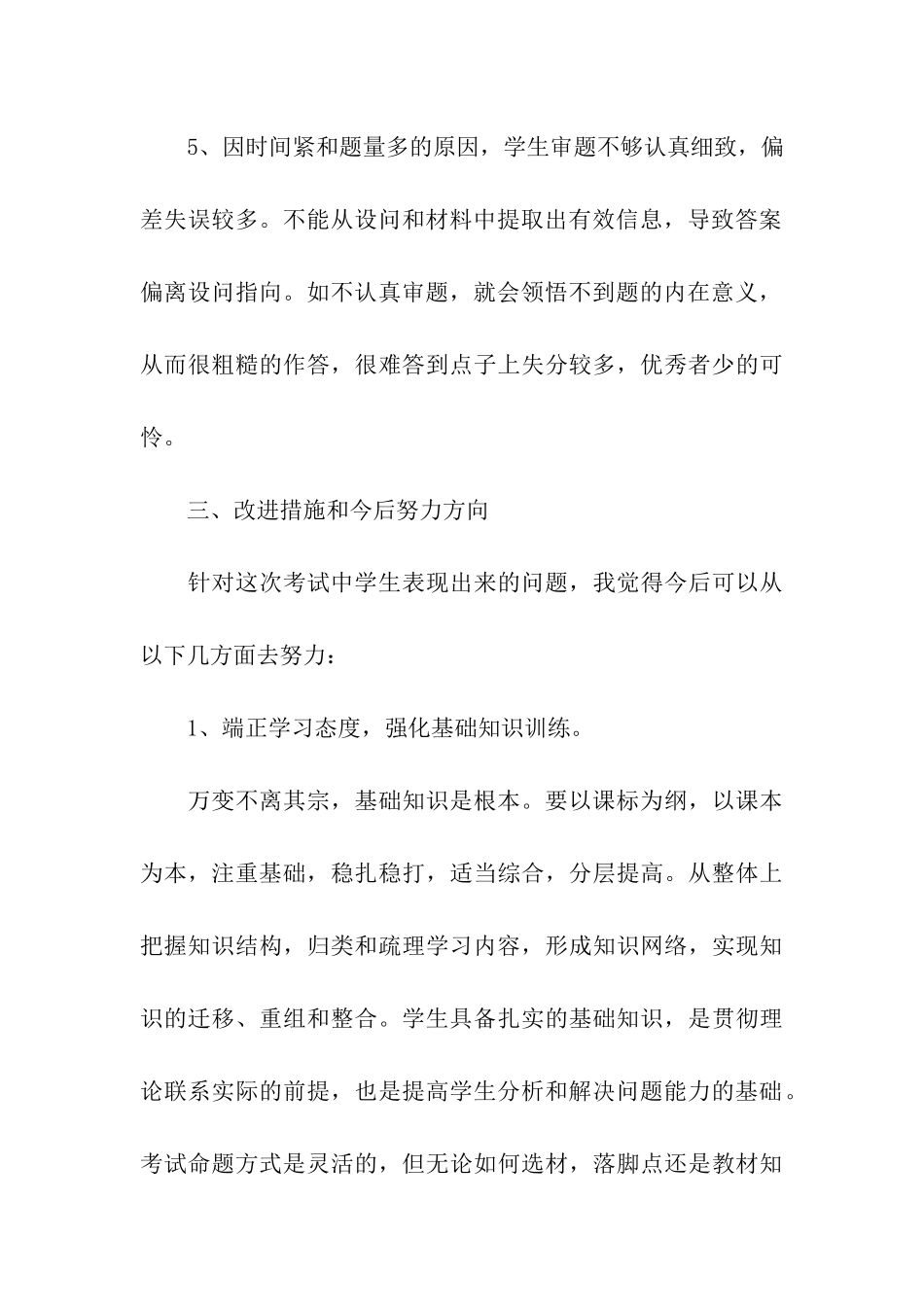 5、因时间紧和题量多的原因，学生审题不够认真细致，偏差失误较多。不能从设问和材料中提取出有效信息，导致答案偏离设问指向。如不认真审题，就会领悟不到题的内在意义，从而很粗糙的作答，很难答到点子上失分较多，优秀者少的可怜。

三、改进措施和今后努力方向

针对这次考试中学生表现出来的问题，我觉得今后可以从以下几方面去努力：

1、端正学习态度，强化基础知识训练。

万变不离其宗，基础知识是根本。要以课标为纲，以课本为本，注重基础，稳扎稳打，适当综合，分层提高。从整体上把握知识结构，归类和疏理学习内容，形成知识网络，实现知识的迁移、重组和整合。学生具备扎实的基础知识，是贯彻理论联系实际的前提，也是提高学生分析和解决问题能力的基础。考试命题方式是灵活的，但无论如何选材，落脚点还是教材知